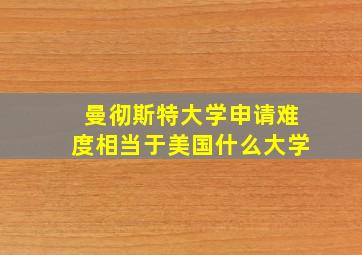 曼彻斯特大学申请难度相当于美国什么大学